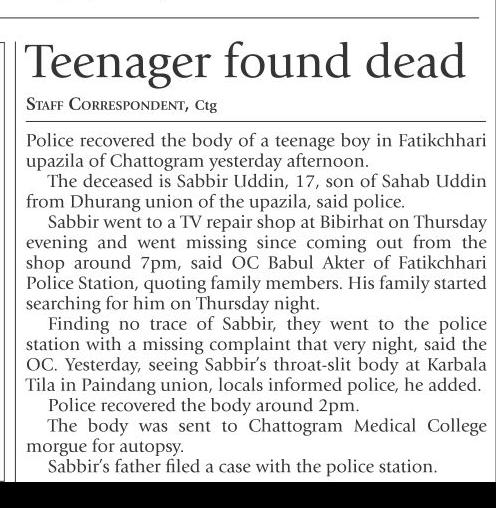 Teenager found dead

STAFF CORRESPONDENT, Ctg

Police recovered the body of a teenage boy in Fatikchhari upazila of Chattogram yesterday afternoon.

The deceased is Sabbir Uddin, 17, son of Sahab Uddin from Dhurang union of the upazila, said police.

Sabbir went to a TV repair shop at Bibirhat on Thursday evening and went missing since coming out from the shop around 7pm, said OC Babul Akter of Fatikchhari Police Station, quoting family members. His family started searching for him on Thursday night.

Finding no trace of Sabbir, they went to the police station with a missing complaint that very night, said the OC. Yesterday, seeing Sabbir's throat-slit body at Karbala Tila in Paindang union, locals informed police, he added.

Police recovered the body around 2pm.

The body was sent to Chattogram Medical College morgue for autopsy.

Sabbir's father filed a case with the police station.